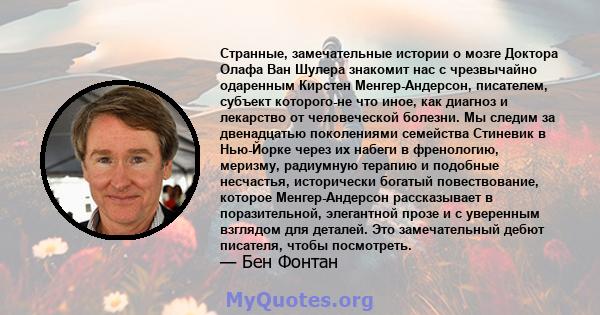 Странные, замечательные истории о мозге Доктора Олафа Ван Шулера знакомит нас с чрезвычайно одаренным Кирстен Менгер-Андерсон, писателем, субъект которого-не что иное, как диагноз и лекарство от человеческой болезни. Мы следим за двенадцатью поколениями семейства Стиневик в Нью-Йорке через их набеги в френологию, меризму, радиумную терапию и подобные несчастья, исторически богатый повествование, которое Менгер-Андерсон рассказывает в поразительной, элегантной прозе и с уверенным взглядом для деталей. Это замечательный дебют писателя, чтобы посмотреть.
— Бен Фонтан

MyQuotes.org